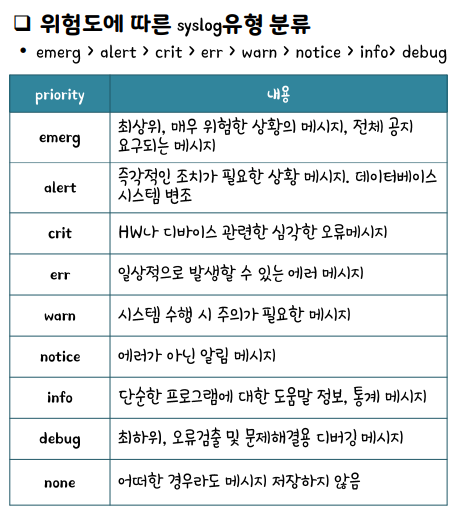 ❑ 위험도에 따른 syslog유형 분류

• emerg > alert > crit > err > warn > notice > info> debug

| priority | 내용 |
|---|---|
| emerg | 최상위, 매우 위험한 상황의 메시지, 전체 공지 요구되는 메시지 |
| alert | 즉각적인 조치가 필요한 상황 메시지. 데이터베이스 시스템 변조 |
| crit | HW나 디바이스 관련한 심각한 오류메시지 |
| err | 일상적으로 발생할 수 있는 에러 메시지 |
| warn | 시스템 수행 시 주의가 필요한 메시지 |
| notice | 에러가 아닌 알림 메시지 |
| info | 단순한 프로그램에 대한 도움말 정보, 통계 메시지 |
| debug | 최하위, 오류검출 및 문제해결용 디버깅 메시지 |
| none | 어떠한 경우라도 메시지 저장하지 않음 |